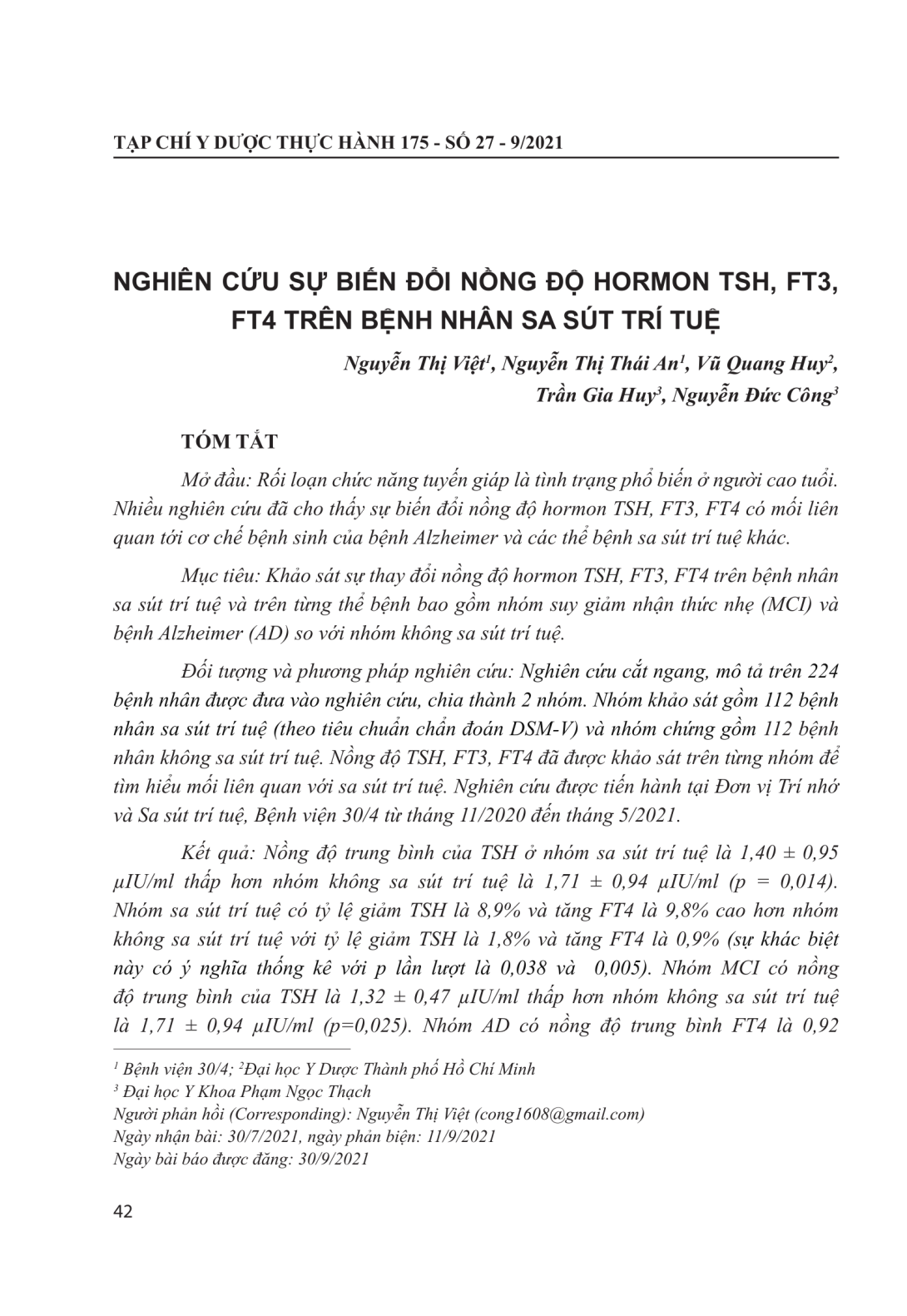 TẠP CHÍ Y DƯỢC THỰC HÀNH 175 - SỐ 27 - 9/2021

NGHIÊN CỨU SỰ BIẾN ĐỔI NỒNG ĐỘ HORMON TSH, FT3, FT4 TRÊN BỆNH NHÂN SA SÚT TRÍ TUỆ

Nguyễn Thị Việt$^1$, Nguyễn Thị Thái An$^1$, Vũ Quang Huy$^2$, Trần Gia Huy$^3$, Nguyễn Đức Công$^3$

TÓM TẮT

Mở đầu: Rối loạn chức năng tuyến giáp là tình trạng phổ biến ở người cao tuổi. Nhiều nghiên cứu đã cho thấy sự biến đổi nồng độ hormon TSH, FT3, FT4 có mối liên quan tới cơ chế bệnh sinh của bệnh Alzheimer và các thể bệnh sa sút trí tuệ khác.

Mục tiêu: Khảo sát sự thay đổi nồng độ hormon TSH, FT3, FT4 trên bệnh nhân sa sút trí tuệ và trên từng thể bệnh bao gồm nhóm suy giảm nhận thức nhẹ (MCI) và bệnh Alzheimer (AD) so với nhóm không sa sút trí tuệ.

Đối tượng và phương pháp nghiên cứu: Nghiên cứu cắt ngang, mô tả trên 224 bệnh nhân được đưa vào nghiên cứu, chia thành 2 nhóm. Nhóm khảo sát gồm 112 bệnh nhân sa sút trí tuệ (theo tiêu chuẩn chẩn đoán DSM-V) và nhóm chứng gồm 112 bệnh nhân không sa sút trí tuệ. Nồng độ TSH, FT3, FT4 đã được khảo sát trên từng nhóm để tìm hiểu mối liên quan với sa sút trí tuệ. Nghiên cứu được tiến hành tại Đơn vị Trí nhớ và Sa sút trí tuệ, Bệnh viện 30/4 từ tháng 11/2020 đến tháng 5/2021.

Kết quả: Nồng độ trung bình của TSH ở nhóm sa sút trí tuệ là 1,40 ± 0,95 µIU/ml thấp hơn nhóm không sa sút trí tuệ là 1,71 ± 0,94 µIU/ml (p = 0,014). Nhóm sa sút trí tuệ có tỷ lệ giảm TSH là 8,9% và tăng FT4 là 9,8% cao hơn nhóm không sa sút trí tuệ với tỷ lệ giảm TSH là 1,8% và tăng FT4 là 0,9% (sự khác biệt này có ý nghĩa thống kê với p lần lượt là 0,038 và 0,005). Nhóm MCI có nồng độ trung bình của TSH là 1,32 ± 0,47 µIU/ml thấp hơn nhóm không sa sút trí tuệ là 1,71 ± 0,94 µIU/ml (p=0,025). Nhóm AD có nồng độ trung bình FT4 là 0,92

$^1$ Bệnh viện 30/4; $^2$Đại học Y Dược Thành phố Hồ Chí Minh
$^3$ Đại học Y Khoa Phạm Ngọc Thạch
Người phản hồi (Corresponding): Nguyễn Thị Việt (cong1608@gmail.com)
Ngày nhận bài: 30/7/2021, ngày phản biện: 11/9/2021
Ngày bài báo được đăng: 30/9/2021

42